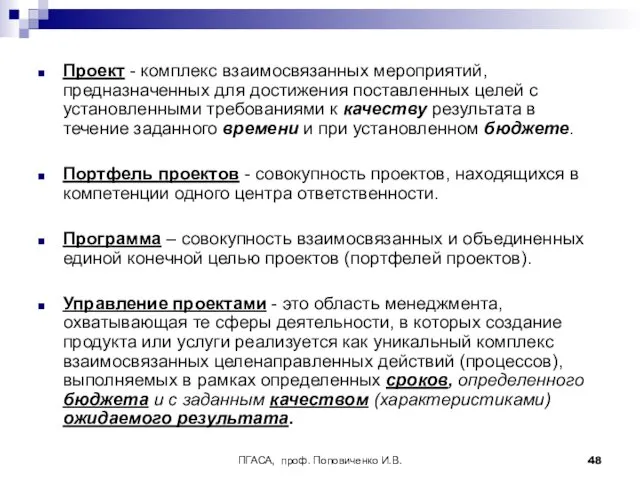 Проект - комплекс взаимосвязанных мероприятий, предназначенных для достижения поставленных целей с установленными требованиями к качеству результата в течение заданного времени и при установленном бюджете.

Портфель проектов - совокупность проектов, находящихся в компетенции одного центра ответственности.

Программа – совокупность взаимосвязанных и объединенных единой конечной целью проектов (портфелей проектов).

Управление проектами - это область менеджмента, охватывающая те сферы деятельности, в которых создание продукта или услуги реализуется как уникальный комплекс взаимосвязанных целенаправленных действий (процессов), выполняемых в рамках определенных сроков, определенного бюджета и с заданным качеством (характеристиками) ожидаемого результата.

ПГАСА, проф. Поповиченко И.В.

48